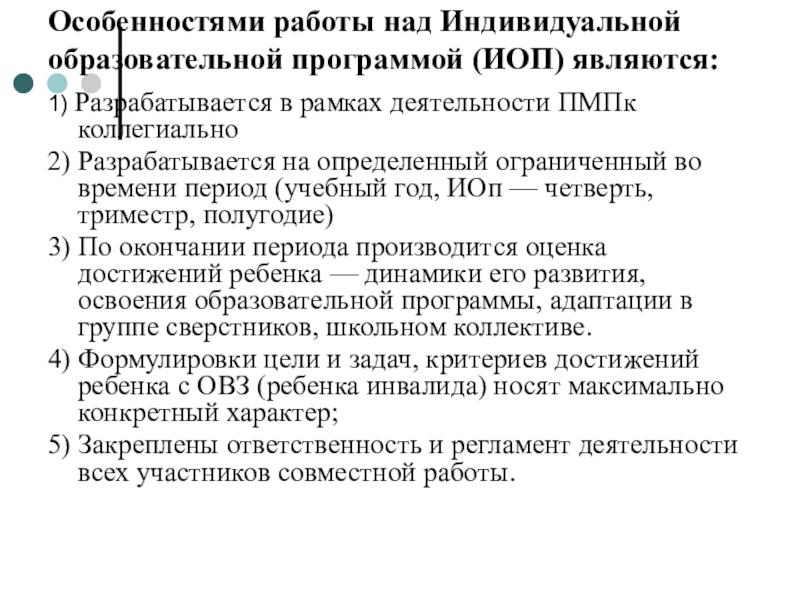 Особенностями работы над Индивидуальной образовательной программой (ИОП) являются:

1) Разрабатывается в рамках деятельности ПМПк коллегиально

2) Разрабатывается на определенный ограниченный во времени период (учебный год, ИОп — четверть, триместр, полугодие)

3) По окончании периода производится оценка достижений ребенка — динамики его развития, освоения образовательной программы, адаптации в группе сверстников, школьном коллективе.

4) Формулировки цели и задач, критериев достижений ребенка с ОВЗ (ребенка инвалида) носят максимально конкретный характер;

5) Закреплены ответственность и регламент деятельности всех участников совместной работы.